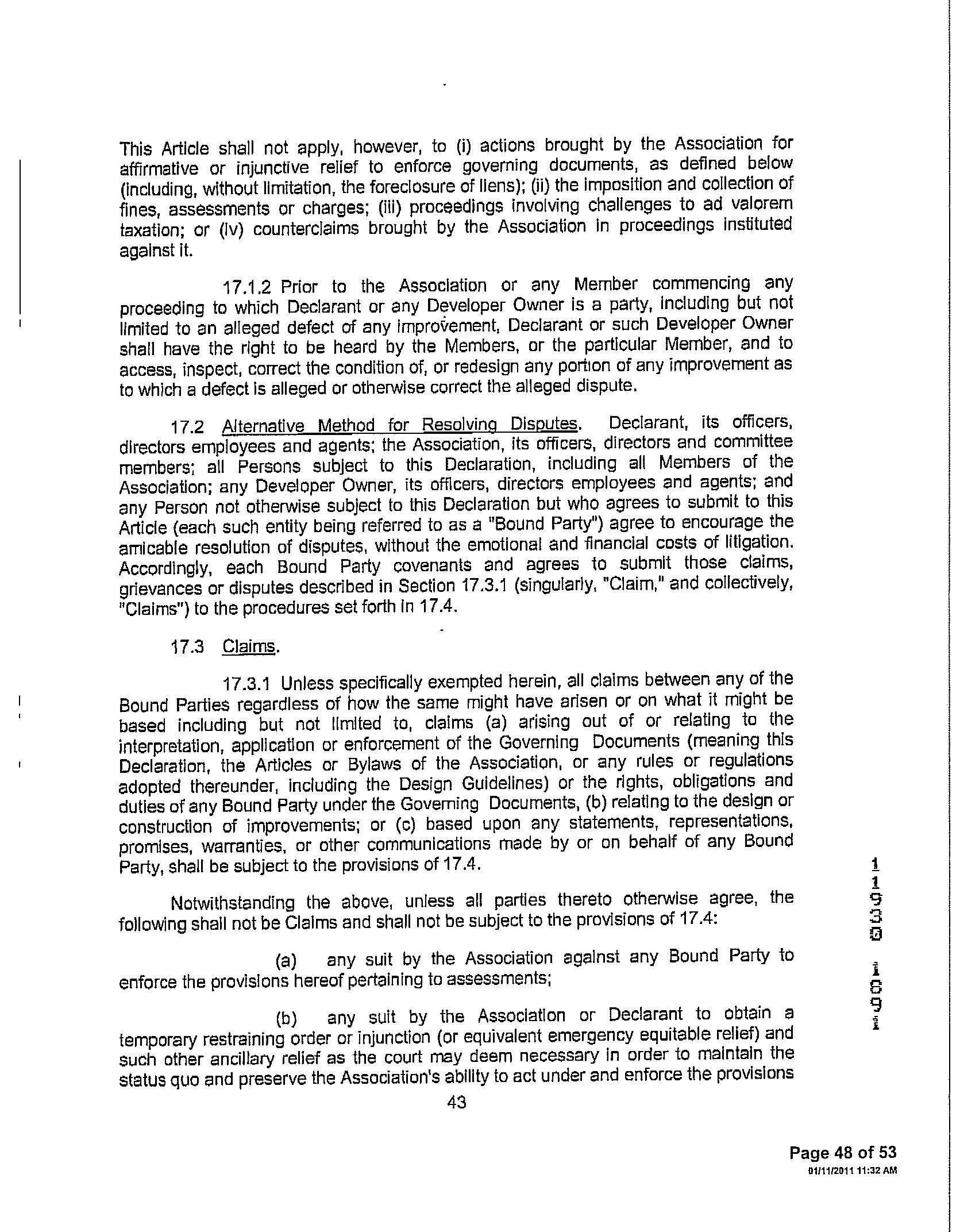 This Article shall not apply, however, to (i) actions brought by the Association for affirmative or injunctive relief to enforce governing documents, as defined below (including, without limitation, the foreclosure of liens); (ii) the imposition and collection of fines, assessments or charges; (iii) proceedings involving challenges to ad valorem taxation; or (iv) counterclaims brought by the Association in proceedings instituted against it.

17.1.2 Prior to the Association or any Member commencing any proceeding to which Declarant or any Developer Owner is a party, including but not limited to an alleged defect of any improvement, Declarant or such Developer Owner shall have the right to be heard by the Members, or the particular Member, and to access, inspect, correct the condition of, or redesign any portion of any improvement as to which a defect is alleged or otherwise correct the alleged dispute.

17.2 Alternative Method for Resolving Disputes. Declarant, its officers, directors employees and agents; the Association, its officers, directors and committee members; all Persons subject to this Declaration, including all Members of the Association; any Developer Owner, its officers, directors employees and agents; and any Person not otherwise subject to this Declaration but who agrees to submit to this Article (each such entity being referred to as a "Bound Party") agree to encourage the amicable resolution of disputes, without the emotional and financial costs of litigation. Accordingly, each Bound Party covenants and agrees to submit those claims, grievances or disputes described in Section 17.3.1 (singularly, "Claim," and collectively, "Claims") to the procedures set forth in 17.4.

17.3 Claims.

17.3.1 Unless specifically exempted herein, all claims between any of the Bound Parties regardless of how the same might have arisen or on what it might be based including but not limited to, claims (a) arising out of or relating to the interpretation, application or enforcement of the Governing Documents (meaning this Declaration, the Articles or Bylaws of the Association, or any rules or regulations adopted thereunder, including the Design Guidelines) or the rights, obligations and duties of any Bound Party under the Governing Documents, (b) relating to the design or construction of improvements; or (c) based upon any statements, representations, promises, warranties, or other communications made by or on behalf of any Bound Party, shall be subject to the provisions of 17.4.

Notwithstanding the above, unless all parties thereto otherwise agree, the following shall not be Claims and shall not be subject to the provisions of 17.4:

(a) any suit by the Association against any Bound Party to enforce the provisions hereof pertaining to assessments;

(b) any suit by the Association or Declarant to obtain a temporary restraining order or injunction (or equivalent emergency equitable relief) and such other ancillary relief as the court may deem necessary in order to maintain the status quo and preserve the Association's ability to act under and enforce the provisions

43

11930 1091

Page 48 of 53
01/11/2011 11:32 AM